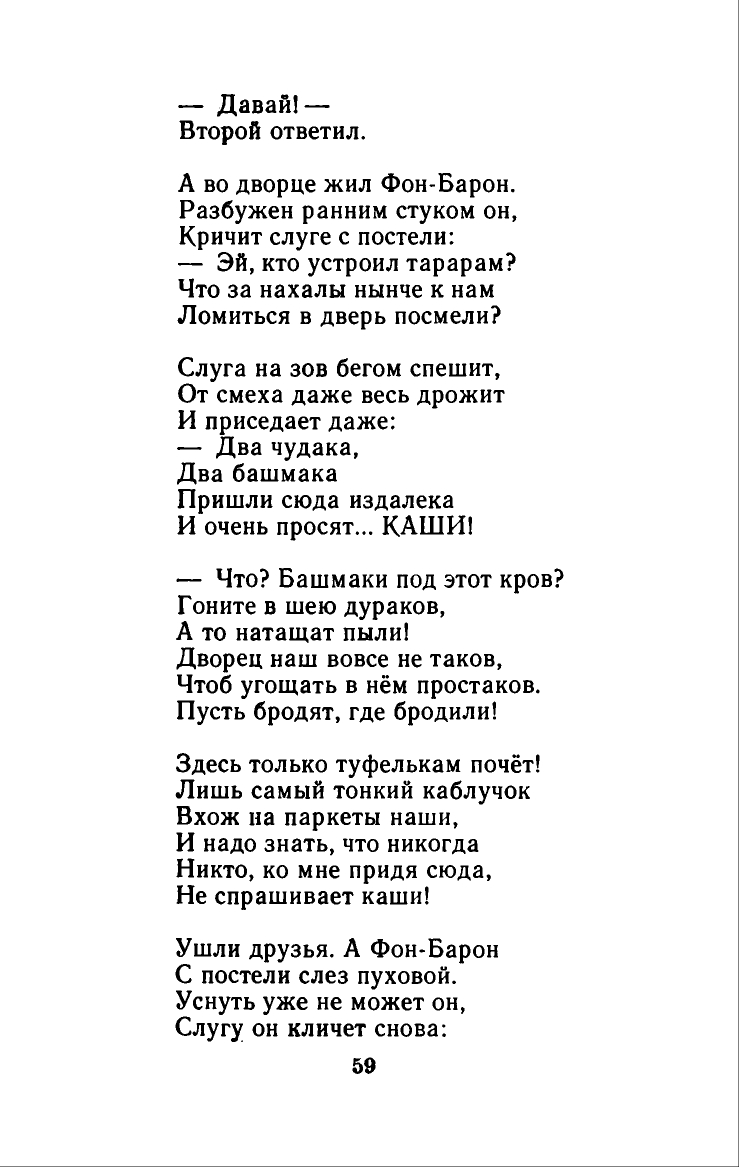 — Давай! —
Второй ответил.

А во дворце жил Фон-Барон.
Разбужен ранним стуком он,
Кричит слуге с постели:
— Эй, кто устроил тарарам?
Что за нахалы нынче к нам
Ломиться в дверь посмели?

Слуга на зов бегом спешит,
От смеха даже весь дрожит
И приседает даже:
— Два чудака,
Два башмака
Пришли сюда издалека
И очень просят... КАШИ!

— Что? Башмаки под этот кров?
Гоните в шею дураков,
А то натащат пыли!
Дворец наш вовсе не таков,
Чтоб угощать в нём простаков.
Пусть бродят, где бродили!

Здесь только туфелькам почёт!
Лишь самый тонкий каблучок
Вхож на паркеты наши,
И надо знать, что никогда
Никто, ко мне придя сюда,
Не спрашивает каши!

Ушли друзья. А Фон-Барон
С постели слез пуховой.
Уснуть уже не может он,
Слугу он кличет снова:

59